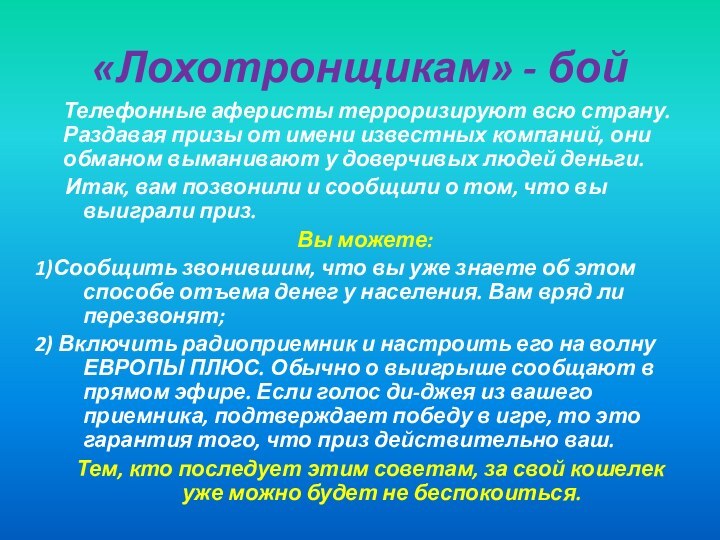 «Лохотронщикам» - бой

Телефонные аферисты терроризируют всю страну. Раздавая призы от имени известных компаний, они обманом выманивают у доверчивых людей деньги.

Итак, вам позвонили и сообщили о том, что вы выиграли приз.

Вы можете:

1)Сообщить звонившим, что вы уже знаете об этом способе отъема денег у населения. Вам вряд ли перезвонят;

2) Включить радиоприемник и настроить его на волну ЕВРОПЫ ПЛЮС. Обычно о выигрыше сообщают в прямом эфире. Если голос ди-джея из вашего приемника, подтверждает победу в игре, то это гарантия того, что приз действительно ваш.

Тем, кто последует этим советам, за свой кошелек уже можно будет не беспокоиться.